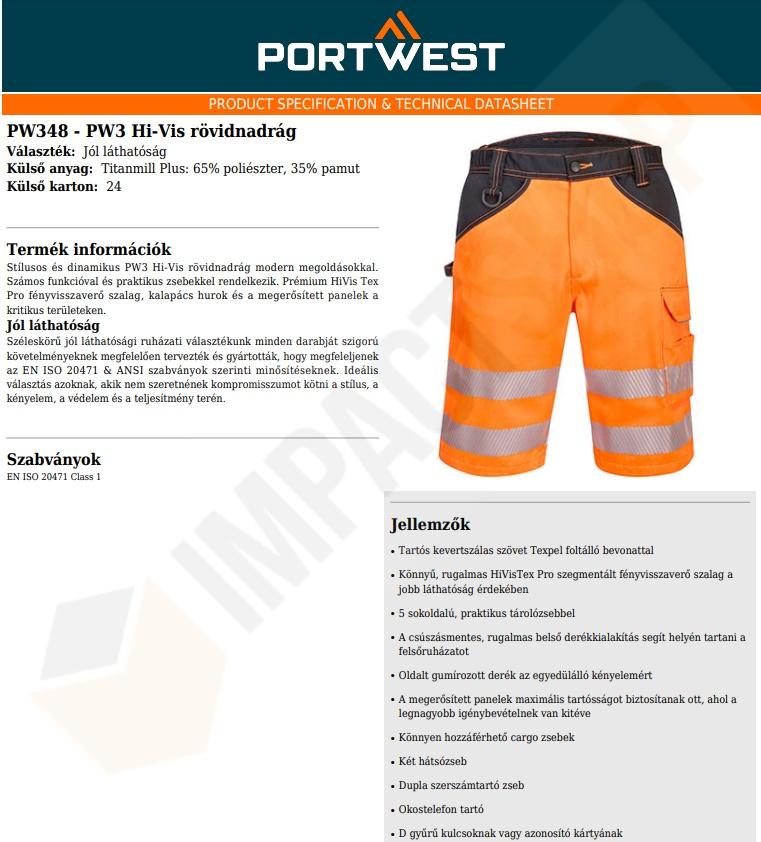 PORTWEST

PRODUCT SPECIFICATION & TECHNICAL DATASHEET

PW348 - PW3 Hi-Vis rövidnadrág
Választék: Jól láthatóság
Külső anyag: Titanmill Plus: 65% poliészter, 35% pamut
Külső karton: 24

Termék információk
Stílusos és dinamikus PW3 Hi-Vis rövidnadrág modern megoldásokkal. Számos funkcióval és praktikus zsebekkel rendelkezik. Prémium HiVis Tex Pro fényvisszaverő szalag, kalapács hurok és a megerősített panelek a kritikus területeken.
Jól láthatóság
Széleskörű jól láthatósági ruházati választékunk minden darabját szigorú követelményeknek megfelelően tervezték és gyártották, hogy megfeleljenek az EN ISO 20471 & ANSI szabványok szerinti minősítéseknek. Ideális választás azoknak, akik nem szeretnének kompromisszumot kötni a stílus, a kényelem, a védelem és a teljesítmény terén.

Szabványok
EN ISO 20471 Class 1

IMPACT

Jellemzők
• Tartós kevertszálas szövet Texpel foltálló bevonattal
• Könnyű, rugalmas HiVisTex Pro szegmentált fényvisszaverő szalag a jobb láthatóság érdekében
• 5 sokoldalú, praktikus tárolózsebbel
• A csúszásmentes, rugalmas belső derékkialakítás segít helyén tartani a felsőruházatot
• Oldalt gumírozott derék az egyedülálló kényelemért
• A megerősített panelek maximális tartósságot biztosítanak ott, ahol a legnagyobb igénybevételnek van kitéve
• Könnyen hozzáférhető cargo zsebek
• Két hátsózseb
• Dupla szerszámtartó zseb
• Okostelefon tartó
• D gyűrű kulcsoknak vagy azonosító kártyának